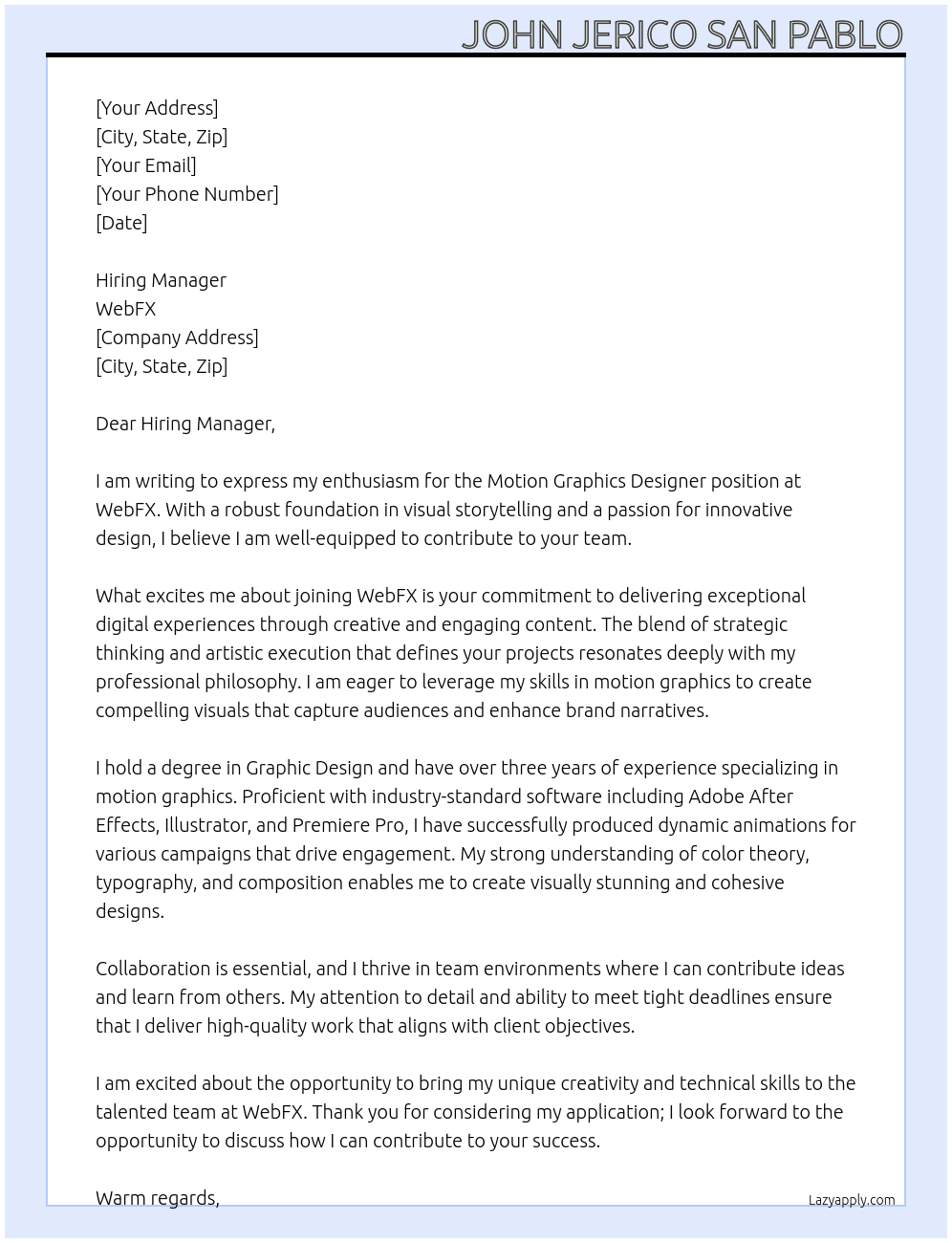 JOHN JERICO SAN PABLO

[Your Address]
[City, State, Zip]
[Your Email]
[Your Phone Number]
[Date]

Hiring Manager
WebFX
[Company Address]
[City, State, Zip]

Dear Hiring Manager,

I am writing to express my enthusiasm for the Motion Graphics Designer position at WebFX. With a robust foundation in visual storytelling and a passion for innovative design, I believe I am well-equipped to contribute to your team.

What excites me about joining WebFX is your commitment to delivering exceptional digital experiences through creative and engaging content. The blend of strategic thinking and artistic execution that defines your projects resonates deeply with my professional philosophy. I am eager to leverage my skills in motion graphics to create compelling visuals that capture audiences and enhance brand narratives.

I hold a degree in Graphic Design and have over three years of experience specializing in motion graphics. Proficient with industry-standard software including Adobe After Effects, Illustrator, and Premiere Pro, I have successfully produced dynamic animations for various campaigns that drive engagement. My strong understanding of color theory, typography, and composition enables me to create visually stunning and cohesive designs.

Collaboration is essential, and I thrive in team environments where I can contribute ideas and learn from others. My attention to detail and ability to meet tight deadlines ensure that I deliver high-quality work that aligns with client objectives.

I am excited about the opportunity to bring my unique creativity and technical skills to the talented team at WebFX. Thank you for considering my application; I look forward to the opportunity to discuss how I can contribute to your success.

Warm regards,

Lazyapply.com